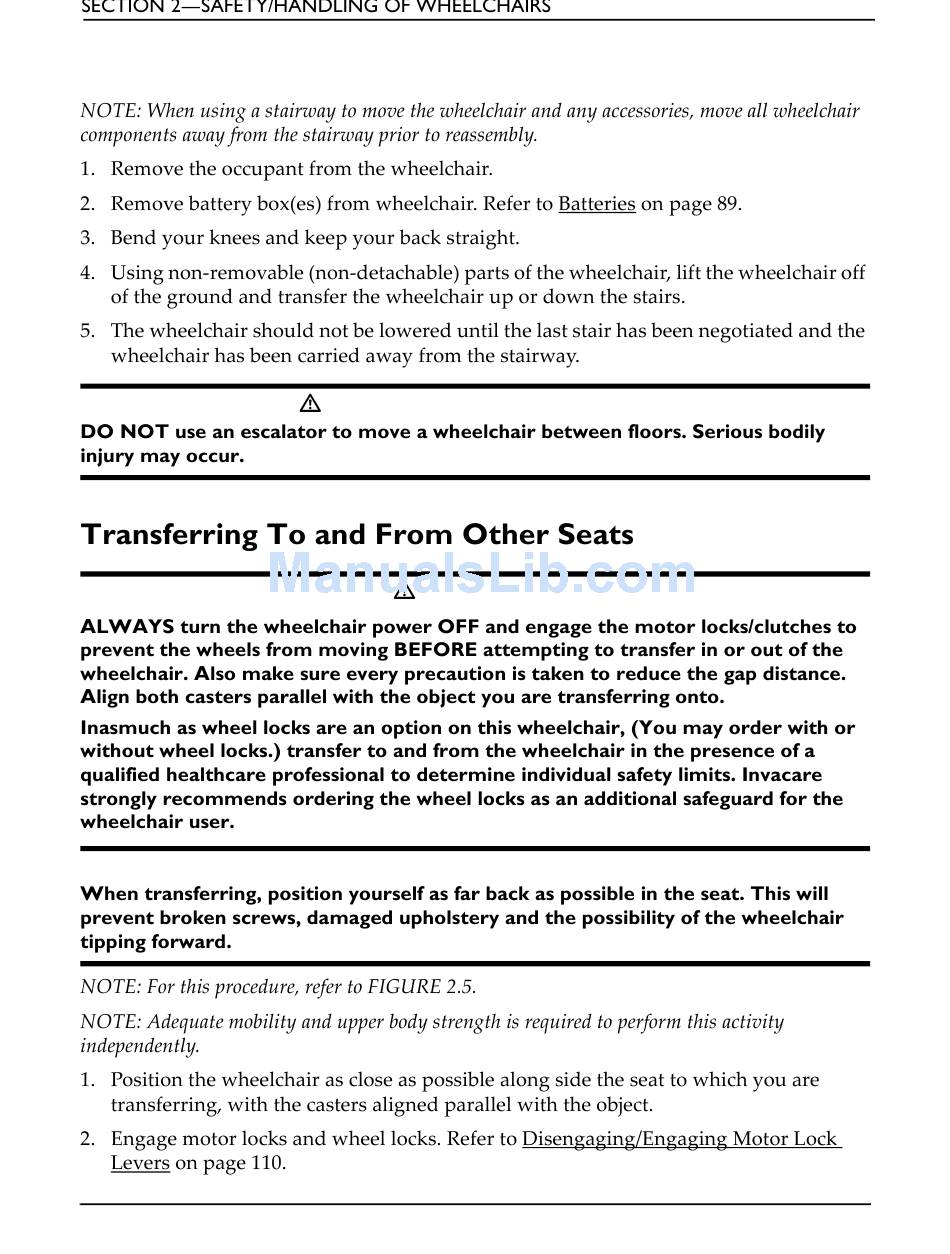 SECTION 2—SAFETY/HANDLING OF WHEELCHAIRS

NOTE: When using a stairway to move the wheelchair and any accessories, move all wheelchair components away from the stairway prior to reassembly.

1. Remove the occupant from the wheelchair.
2. Remove battery box(es) from wheelchair. Refer to Batteries on page 89.
3. Bend your knees and keep your back straight.
4. Using non-removable (non-detachable) parts of the wheelchair, lift the wheelchair off of the ground and transfer the wheelchair up or down the stairs.
5. The wheelchair should not be lowered until the last stair has been negotiated and the wheelchair has been carried away from the stairway.

DO NOT use an escalator to move a wheelchair between floors. Serious bodily injury may occur.

Transferring To and From Other Seats

ManualsLib.com

ALWAYS turn the wheelchair power OFF and engage the motor locks/clutches to prevent the wheels from moving BEFORE attempting to transfer in or out of the wheelchair. Also make sure every precaution is taken to reduce the gap distance. Align both casters parallel with the object you are transferring onto.

Inasmuch as wheel locks are an option on this wheelchair, (You may order with or without wheel locks.) transfer to and from the wheelchair in the presence of a qualified healthcare professional to determine individual safety limits. Invacare strongly recommends ordering the wheel locks as an additional safeguard for the wheelchair user.

When transferring, position yourself as far back as possible in the seat. This will prevent broken screws, damaged upholstery and the possibility of the wheelchair tipping forward.

NOTE: For this procedure, refer to FIGURE 2.5.

NOTE: Adequate mobility and upper body strength is required to perform this activity independently.

1. Position the wheelchair as close as possible along side the seat to which you are transferring, with the casters aligned parallel with the object.
2. Engage motor locks and wheel locks. Refer to Disengaging/Engaging Motor Lock Levers on page 110.